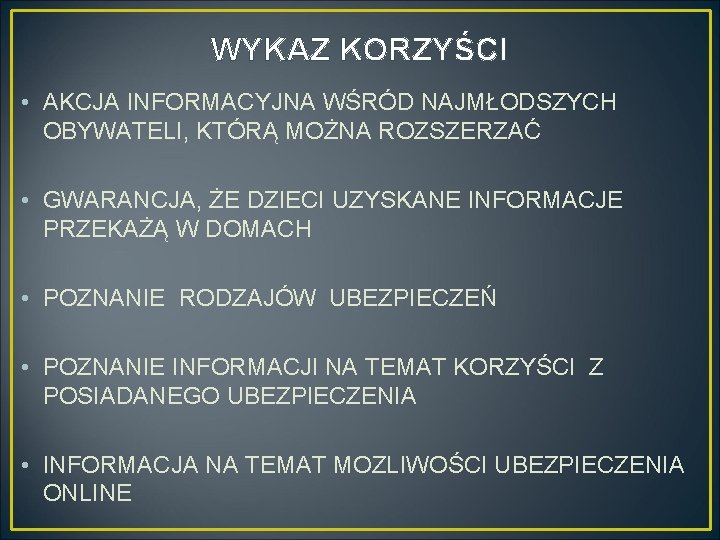 WYKAZ KORZYŚCI

• AKCJA INFORMACYJNA WŚRÓD NAJMŁODSZYCH OBYWATELI, KTÓRĄ MOŻNA ROZSZERZAĆ

• GWARANCJA, ŻE DZIECI UZYSKANE INFORMACJE PRZEKAŻĄ W DOMACH

• POZNANIE RODZAJÓW UBEZPIECZEŃ

• POZNANIE INFORMACJI NA TEMAT KORZYŚCI Z POSIADANEGO UBEZPIECZENIA

• INFORMACJA NA TEMAT MOZLIWOŚCI UBEZPIECZENIA ONLINE